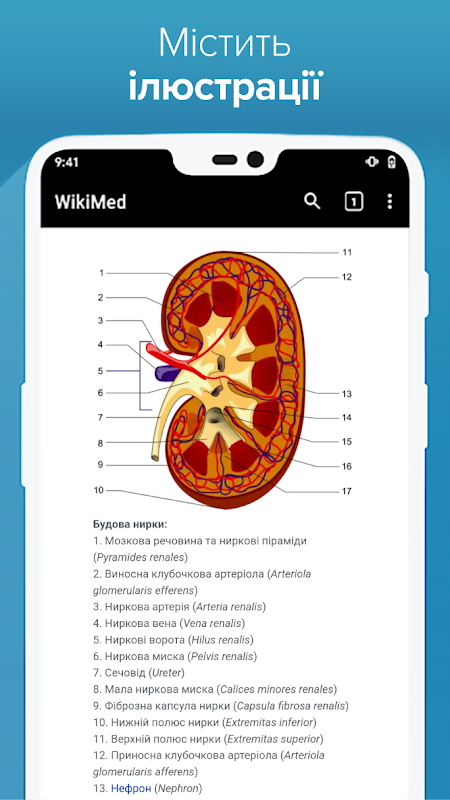 Містить
ілюстрації

9:41

WikiMed

1

1
2
3
4
5
6
7
8
9
10
11
12
13
14
15
16
17

Будова нирки:
1. Мозкова речовина та ниркові піраміди (Pyramides renales)
2. Виносна клубочкова артеріола (Arteriola glomerularis efferens)
3. Ниркова артерія (Arteria renalis)
4. Ниркова вена (Vena renalis)
5. Ниркові ворота (Hilus renalis)
6. Ниркова миска (Pelvis renalis)
7. Сечовід (Ureter)
8. Мала ниркова миска (Calices minores renales)
9. Фіброзна капсула нирки (Capsula fibrosa renalis)
10. Нижній полюс нирки (Extremitas inferior)
11. Верхній полюс нирки (Extremitas superior)
12. Приносна клубочкова артеріола (Arteriola glomerularis afferens)
13. Нефрон (Nephron)